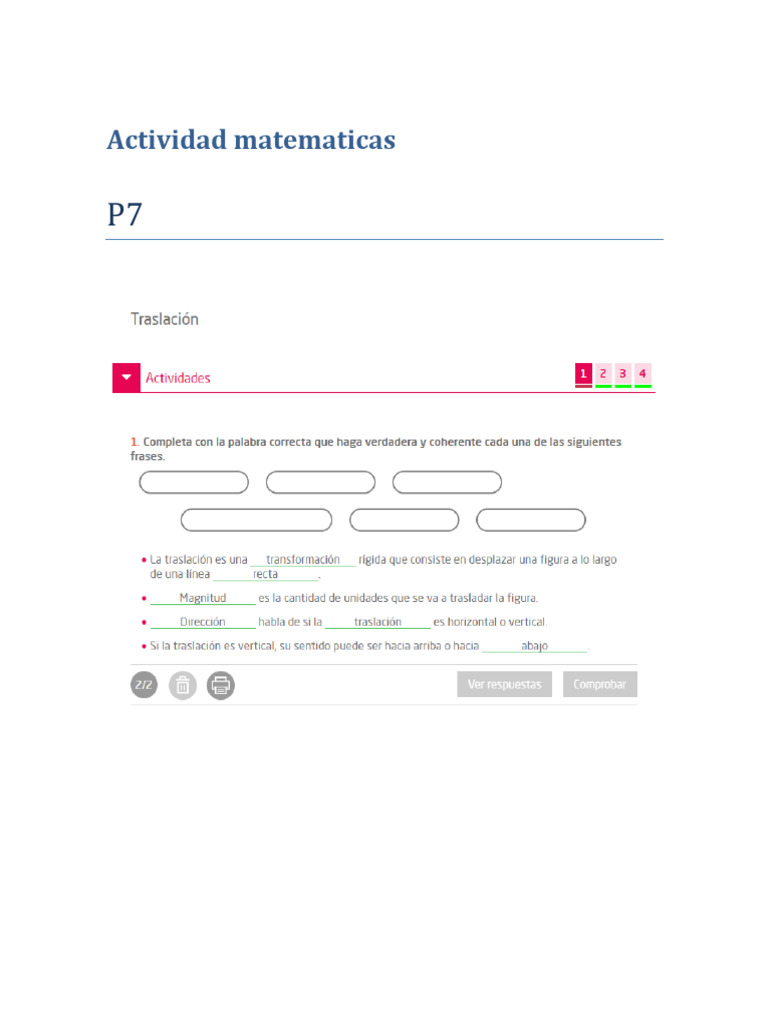 Actividad matematicas

P7

Traslación

Actividades

1 2 3 4

1. Completa con la palabra correcta que haga verdadera y coherente cada una de las siguientes frases.

• La traslación es una transformación rígida que consiste en desplazar una figura a lo largo de una línea recta.

• Magnitud es la cantidad de unidades que se va a trasladar la figura.

• Dirección habla de si la traslación es horizontal o vertical.

• Si la traslación es vertical, su sentido puede ser hacia arriba o hacia abajo.

2/2

Ver respuestas

Comprobar